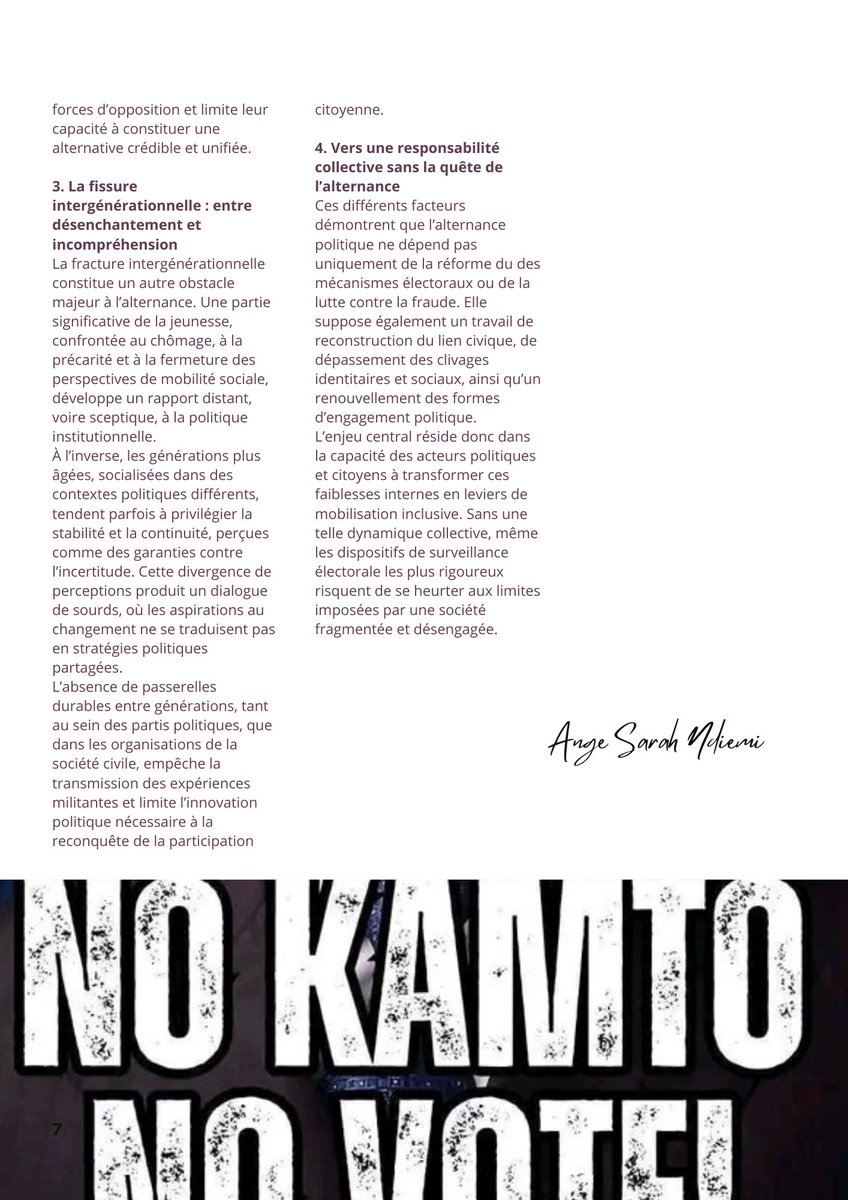 forces d'opposition et limite leur capacité à constituer une alternative crédible et unifiée.

3. La fissure intergénérationnelle : entre désenchantement et incompréhension
La fracture intergénérationnelle constitue un autre obstacle majeur à l'alternance. Une partie significative de la jeunesse, confrontée au chômage, à la précarité et à la fermeture des perspectives de mobilité sociale, développe un rapport distant, voire sceptique, à la politique institutionnelle.
À l'inverse, les générations plus âgées, socialisées dans des contextes politiques différents, tendent parfois à privilégier la stabilité et la continuité, perçues comme des garanties contre l'incertitude. Cette divergence de perceptions produit un dialogue de sourds, où les aspirations au changement ne se traduisent pas en stratégies politiques partagées.
L'absence de passerelles durables entre générations, tant au sein des partis politiques, que dans les organisations de la société civile, empêche la transmission des expériences militantes et limite l'innovation politique nécessaire à la reconquête de la participation citoyenne.

4. Vers une responsabilité collective sans la quête de l'alternance
Ces différents facteurs démontrent que l'alternance politique ne dépend pas uniquement de la réforme du des mécanismes électoraux ou de la lutte contre la fraude. Elle suppose également un travail de reconstruction du lien civique, de dépassement des clivages identitaires et sociaux, ainsi qu'un renouvellement des formes d'engagement politique.
L'enjeu central réside donc dans la capacité des acteurs politiques et citoyens à transformer ces faiblesses internes en leviers de mobilisation inclusive. Sans une telle dynamique collective, même les dispositifs de surveillance électorale les plus rigoureux risquent de se heurter aux limites imposées par une société fragmentée et désengagée.

Ange Sarah Ndiemi

NO KAMTO
NO VOTE!

7